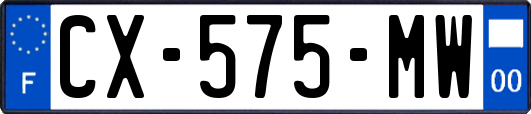 F
CX-575-MW
00